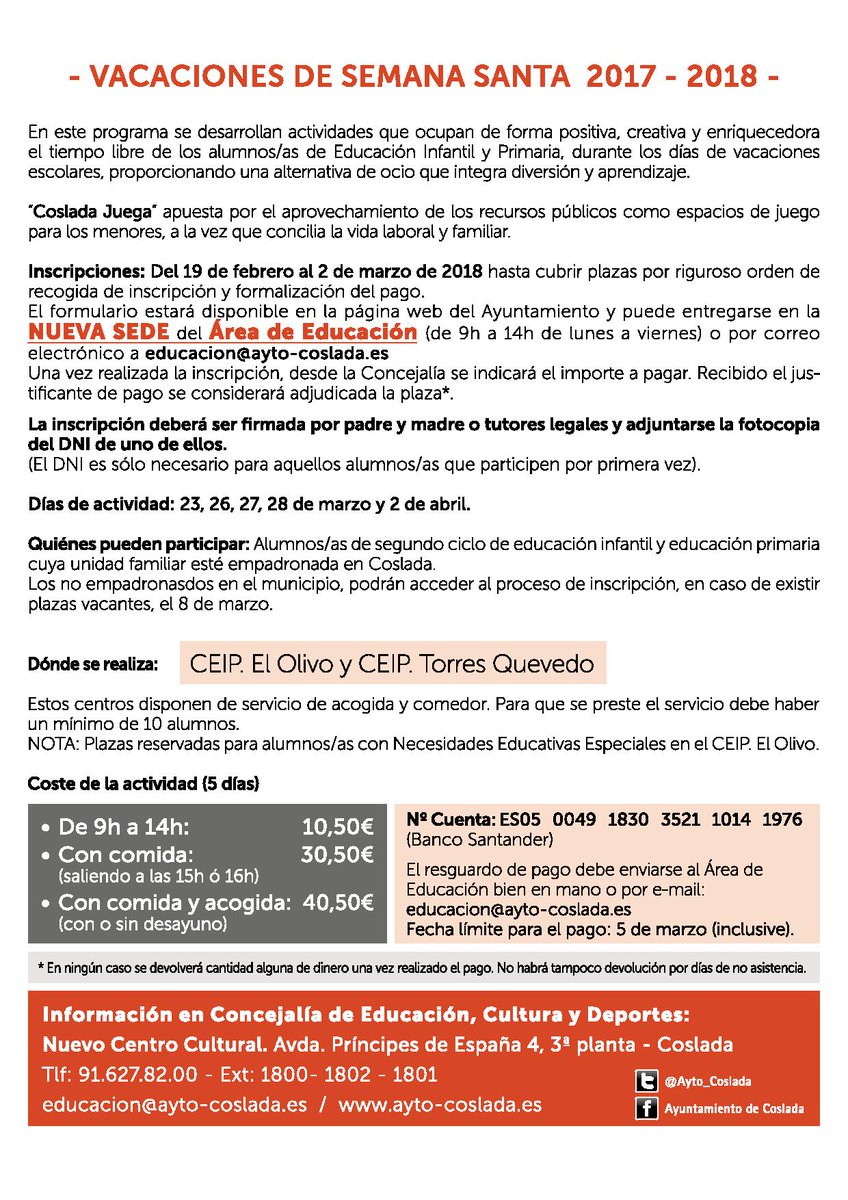 - VACACIONES DE SEMANA SANTA 2017 - 2018 -

En este programa se desarrollan actividades que ocupan de forma positiva, creativa y enriquecedora el tiempo libre de los alumnos/as de Educación Infantil y Primaria, durante los días de vacaciones escolares, proporcionando una alternativa de ocio que integra diversión y aprendizaje.

"Coslada Juega" apuesta por el aprovechamiento de los recursos públicos como espacios de juego para los menores, a la vez que concilia la vida laboral y familiar.

Inscripciones: Del 19 de febrero al 2 de marzo de 2018 hasta cubrir plazas por riguroso orden de recogida de inscripción y formalización del pago.
El formulario estará disponible en la página web del Ayuntamiento y puede entregarse en la NUEVA SEDE del Área de Educación (de 9h a 14h de lunes a viernes) o por correo electrónico a educacion@ayto-coslada.es
Una vez realizada la inscripción, desde la Concejalía se indicará el importe a pagar. Recibido el justificante de pago se considerará adjudicada la plaza*.

La inscripción deberá ser firmada por padre y madre o tutores legales y adjuntarse la fotocopia del DNI de uno de ellos.
(El DNI es sólo necesario para aquellos alumnos/as que participen por primera vez).

Días de actividad: 23, 26, 27, 28 de marzo y 2 de abril.

Quiénes pueden participar: Alumnos/as de segundo ciclo de educación infantil y educación primaria cuya unidad familiar esté empadronada en Coslada.
Los no empadronasdos en el municipio, podrán acceder al proceso de inscripción, en caso de existir plazas vacantes, el 8 de marzo.

Dónde se realiza: CEIP. El Olivo y CEIP. Torres Quevedo

Estos centros disponen de servicio de acogida y comedor. Para que se preste el servicio debe haber un mínimo de 10 alumnos.
NOTA: Plazas reservadas para alumnos/as con Necesidades Educativas Especiales en el CEIP. El Olivo.

Coste de la actividad (5 días)

• De 9h a 14h: 10,50€
• Con comida: 30,50€
(saliendo a las 15h ó 16h)
• Con comida y acogida: 40,50€
(con o sin desayuno)

Nº Cuenta: ES05 0049 1830 3521 1014 1976
(Banco Santander)
El resguardo de pago debe enviarse al Área de Educación bien en mano o por e-mail:
educacion@ayto-coslada.es
Fecha límite para el pago: 5 de marzo (inclusive).

* En ningún caso se devolverá cantidad alguna de dinero una vez realizado el pago. No habrá tampoco devolución por días de no asistencia.

Información en Concejalía de Educación, Cultura y Deportes:
Nuevo Centro Cultural. Avda. Príncipes de España 4, 3ª planta - Coslada
Tlf: 91.627.82.00 - Ext: 1800- 1802 - 1801
educacion@ayto-coslada.es / www.ayto-coslada.es

@Ayto_Coslada
Ayuntamiento de Coslada